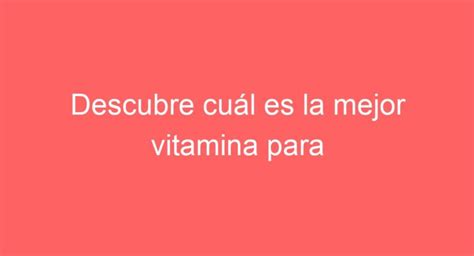 Descubre cuál es la mejor vitamina para